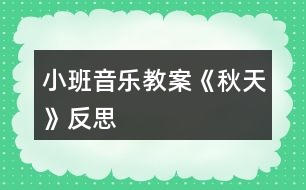 小班音乐教案《秋天》反思